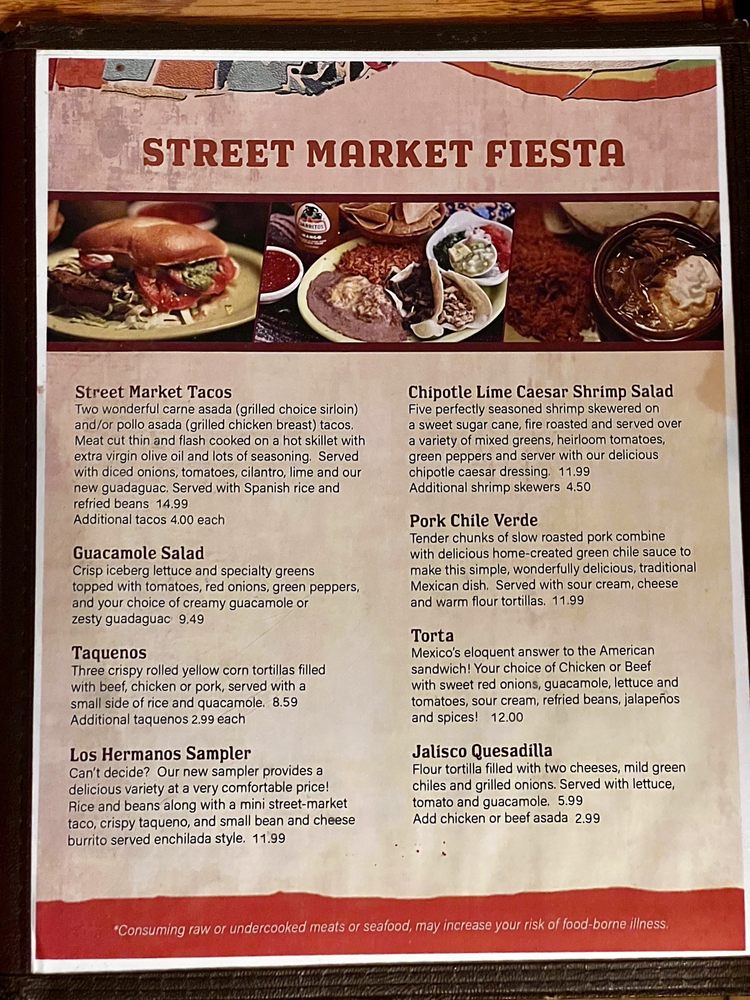 STREET MARKET FIESTA

Street Market Tacos
Two wonderful carne asada (grilled choice sirloin) and/or pollo asada (grilled chicken breast) tacos. Meat cut thin and flash cooked on a hot skillet with extra virgin olive oil and lots of seasoning. Served with diced onions, tomatoes, cilantro, lime and our new guadaguac. Served with Spanish rice and refried beans 14.99
Additional tacos 4.00 each

Guacamole Salad
Crisp iceberg lettuce and specialty greens topped with tomatoes, red onions, green peppers, and your choice of creamy guacamole or zesty guadaguac 9.49

Taquenos
Three crispy rolled yellow corn tortillas filled with beef, chicken or pork, served with a small side of rice and quacamole. 8.59
Additional taquenos 2.99 each

Los Hermanos Sampler
Can't decide? Our new sampler provides a delicious variety at a very comfortable price! Rice and beans along with a mini street-market taco, crispy taqueno, and small bean and cheese burrito served enchilada style. 11.99

Chipotle Lime Caesar Shrimp Salad
Five perfectly seasoned shrimp skewered on a sweet sugar cane, fire roasted and served over a variety of mixed greens, heirloom tomatoes, green peppers and server with our delicious chipotle caesar dressing. 11.99
Additional shrimp skewers 4.50

Pork Chile Verde
Tender chunks of slow roasted pork combine with delicious home-created green chile sauce to make this simple, wonderfully delicious, traditional Mexican dish. Served with sour cream, cheese and warm flour tortillas. 11.99

Torta
Mexico's eloquent answer to the American sandwich! Your choice of Chicken or Beef with sweet red onions, guacamole, lettuce and tomatoes, sour cream, refried beans, jalapeños and spices! 12.00

Jalisco Quesadilla
Flour tortilla filled with two cheeses, mild green chiles and grilled onions. Served with lettuce, tomato and guacamole. 5.99
Add chicken or beef asada 2.99

*Consuming raw or undercooked meats or seafood, may increase your risk of food-borne illness.